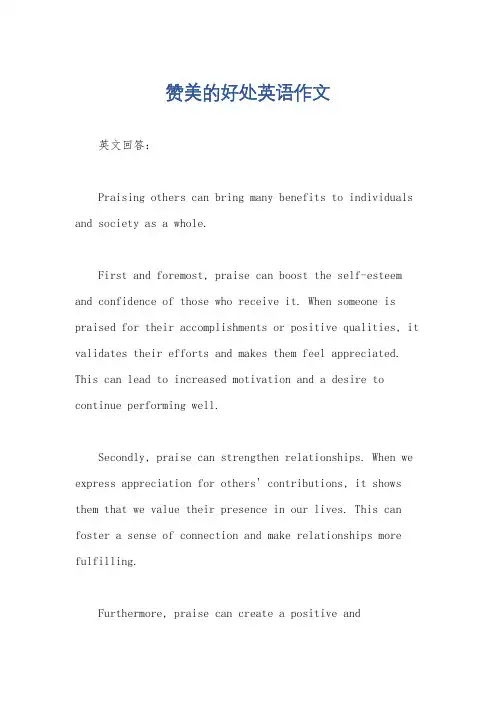 赞美的好处英语作文

英文回答:

Praising others can bring many benefits to individuals and society as a whole.

First and foremost, praise can boost the self-esteem and confidence of those who receive it. When someone is praised for their accomplishments or positive qualities, it validates their efforts and makes them feel appreciated. This can lead to increased motivation and a desire to continue performing well.

Secondly, praise can strengthen relationships. When we express appreciation for others' contributions, it shows them that we value their presence in our lives. This can foster a sense of connection and make relationships more fulfilling.

Furthermore, praise can create a positive and